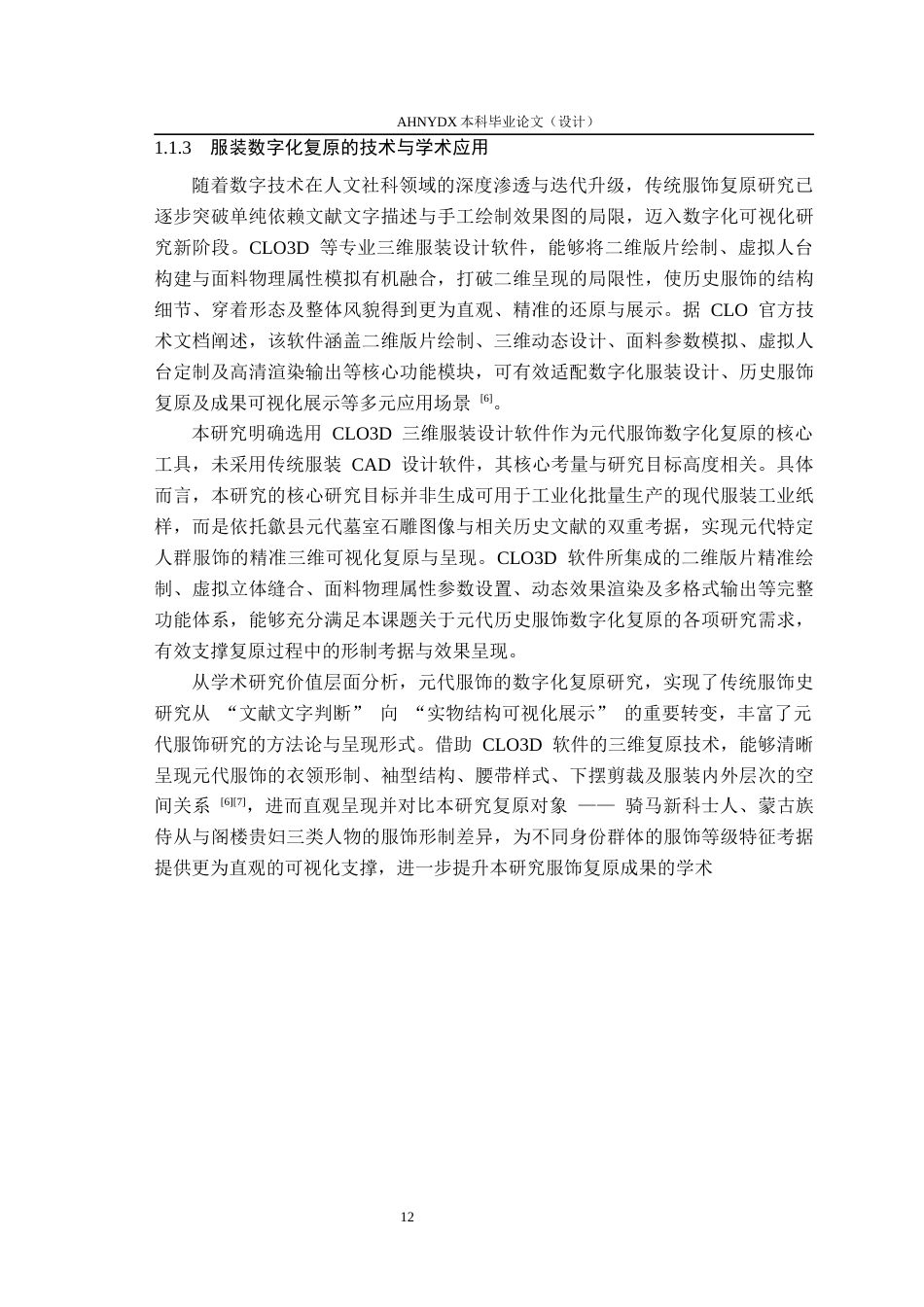 AHNYDX本科毕业论文（设计）

1.1.3 服装数字化复原的技术与学术应用

随着数字技术在人文社科领域的深度渗透与迭代升级，传统服饰复原研究已逐步突破单纯依赖文献文字描述与手工绘制效果图的局限，迈入数字化可视化研究新阶段。CLO3D等专业三维服装设计软件，能够将二维版片绘制、虚拟人台构建与面料物理属性模拟有机融合，打破二维呈现的局限性，使历史服饰的结构细节、穿着形态及整体风貌得到更为直观、精准的还原与展示。据CLO官方技术文档阐述，该软件涵盖二维版片绘制、三维动态设计、面料参数模拟、虚拟人台定制及高清渲染输出等核心功能模块，可有效适配数字化服装设计、历史服饰复原及成果可视化展示等多元应用场景$^{[6]}$。

本研究明确选用CLO3D三维服装设计软件作为元代服饰数字化复原的核心工具，未采用传统服装CAD设计软件，其核心考量与研究目标高度相关。具体而言，本研究的核心研究目标并非生成可用于工业化批量生产的现代服装工业纸样，而是依托歙县元代墓室石雕图像与相关历史文献的双重考据，实现元代特定人群服饰的精准三维可视化复原与呈现。CLO3D软件所集成的二维版片精准绘制、虚拟立体缝合、面料物理属性参数设置、动态效果渲染及多格式输出等完整功能体系，能够充分满足本课题关于元代历史服饰数字化复原的各项研究需求，有效支撑复原过程中的形制考据与效果呈现。

从学术研究价值层面分析，元代服饰的数字化复原研究，实现了传统服饰史研究从“文献文字判断”向“实物结构可视化展示”的重要转变，丰富了元代服饰研究的方法论与呈现形式。借助CLO3D软件的三维复原技术，能够清晰呈现元代服饰的衣领形制、袖型结构、腰带样式、下摆剪裁及服装内外层次的空间关系$^{[6][7]}$，进而直观呈现并对比本研究复原对象——骑马新科士人、蒙古族侍从与阁楼贵妇三类人物的服饰形制差异，为不同身份群体的服饰等级特征考据提供更为直观的可视化支撑，进一步提升本研究服饰复原成果的学术

12